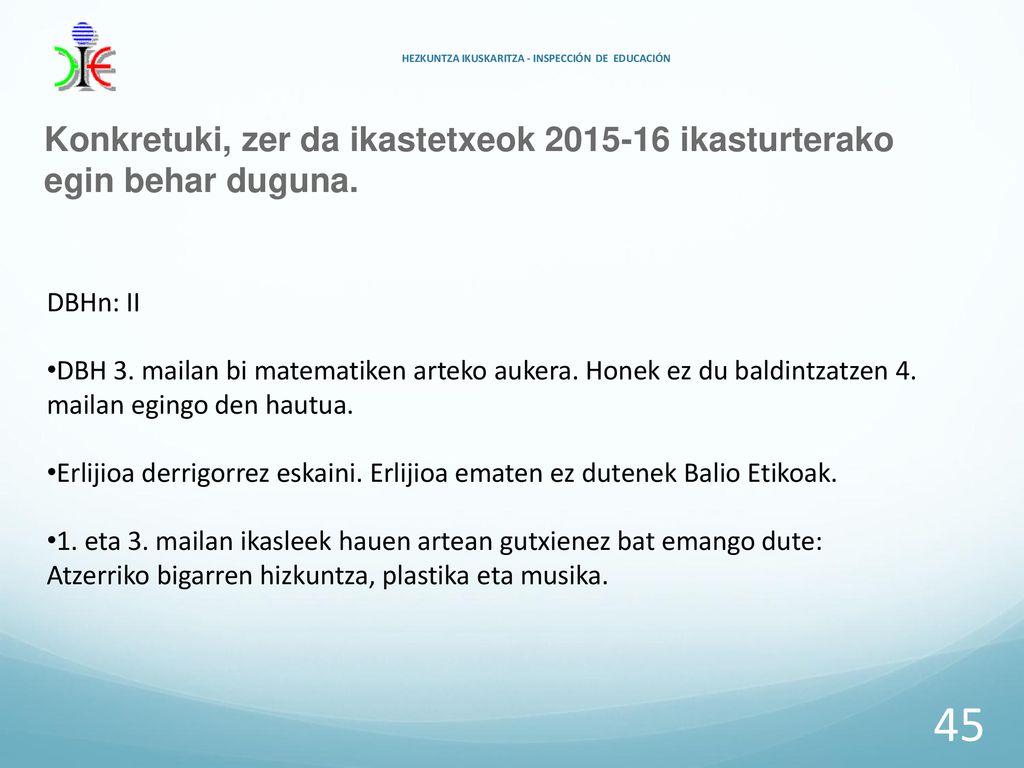 HEZKUNTZA IKUSKARITZA - INSPECCIÓN DE EDUCACIÓN

Konkretuki, zer da ikastetxeok 2015-16 ikasturterako egin behar duguna.

DBHn: II

•DBH 3. mailan bi matematiken arteko aukera. Honek ez du baldintzatzen 4. mailan egingo den hautua.

•Erlijioa derrigorrez eskaini. Erlijioa ematen ez dutenek Balio Etikoak.

•1. eta 3. mailan ikasleek hauen artean gutxienez bat emango dute: Atzerriko bigarren hizkuntza, plastika eta musika.

45